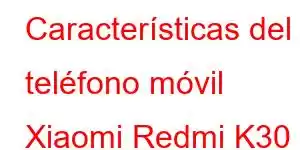 Características del teléfono móvil Xiaomi Redmi K30